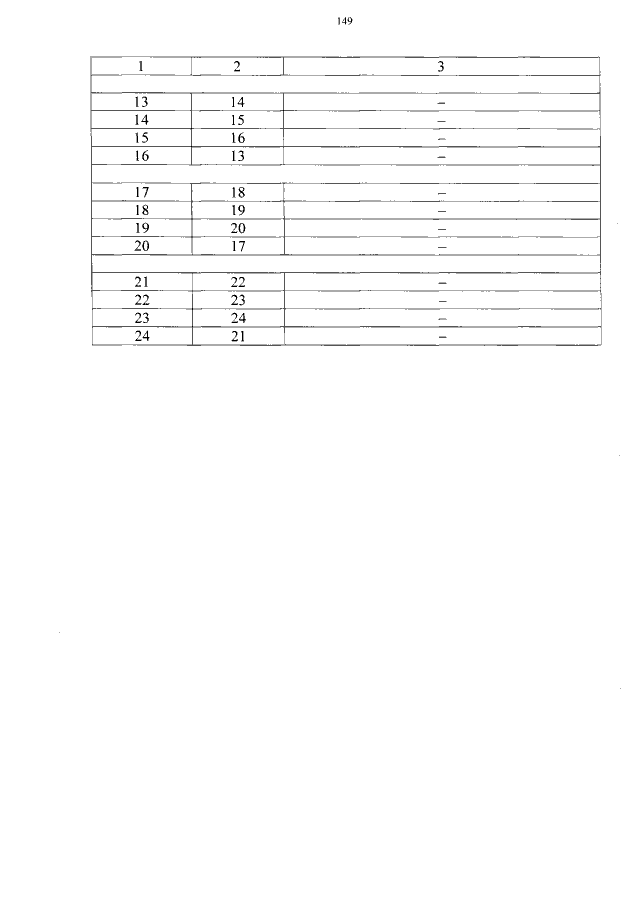 149

| 1 | 2 | 3 |
|---|---|---|
| | | |
| 13 | 14 | – |
| 14 | 15 | – |
| 15 | 16 | – |
| 16 | 13 | – |
| | | |
| 17 | 18 | – |
| 18 | 19 | – |
| 19 | 20 | – |
| 20 | 17 | – |
| | | |
| 21 | 22 | – |
| 22 | 23 | – |
| 23 | 24 | – |
| 24 | 21 | – |